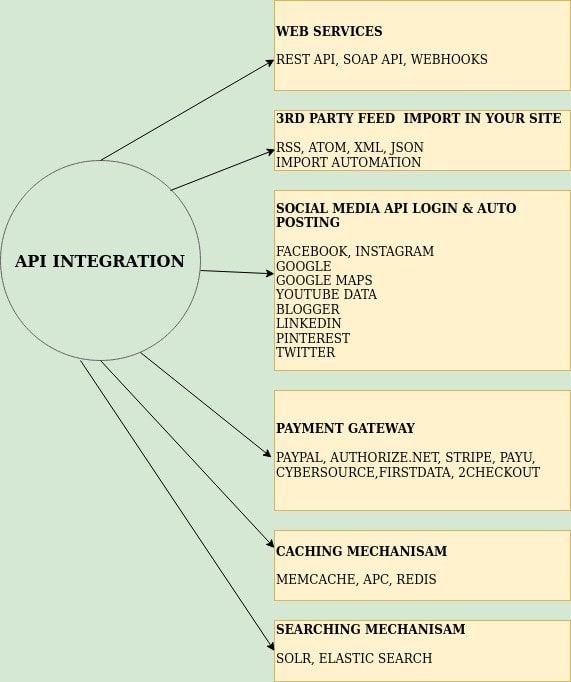 API INTEGRATION

WEB SERVICES

REST API, SOAP API, WEBHOOKS

3RD PARTY FEED IMPORT IN YOUR SITE

RSS, ATOM, XML, JSON
IMPORT AUTOMATION

SOCIAL MEDIA API LOGIN & AUTO POSTING

FACEBOOK, INSTAGRAM
GOOGLE
GOOGLE MAPS
YOUTUBE DATA
BLOGGER
LINKEDIN
PINTEREST
TWITTER

PAYMENT GATEWAY

PAYPAL, AUTHORIZE.NET, STRIPE, PAYU, CYBERSOURCE,FIRSTDATA, 2CHECKOUT

CACHING MECHANISAM

MEMCACHE, APC, REDIS

SEARCHING MECHANISAM

SOLR, ELASTIC SEARCH